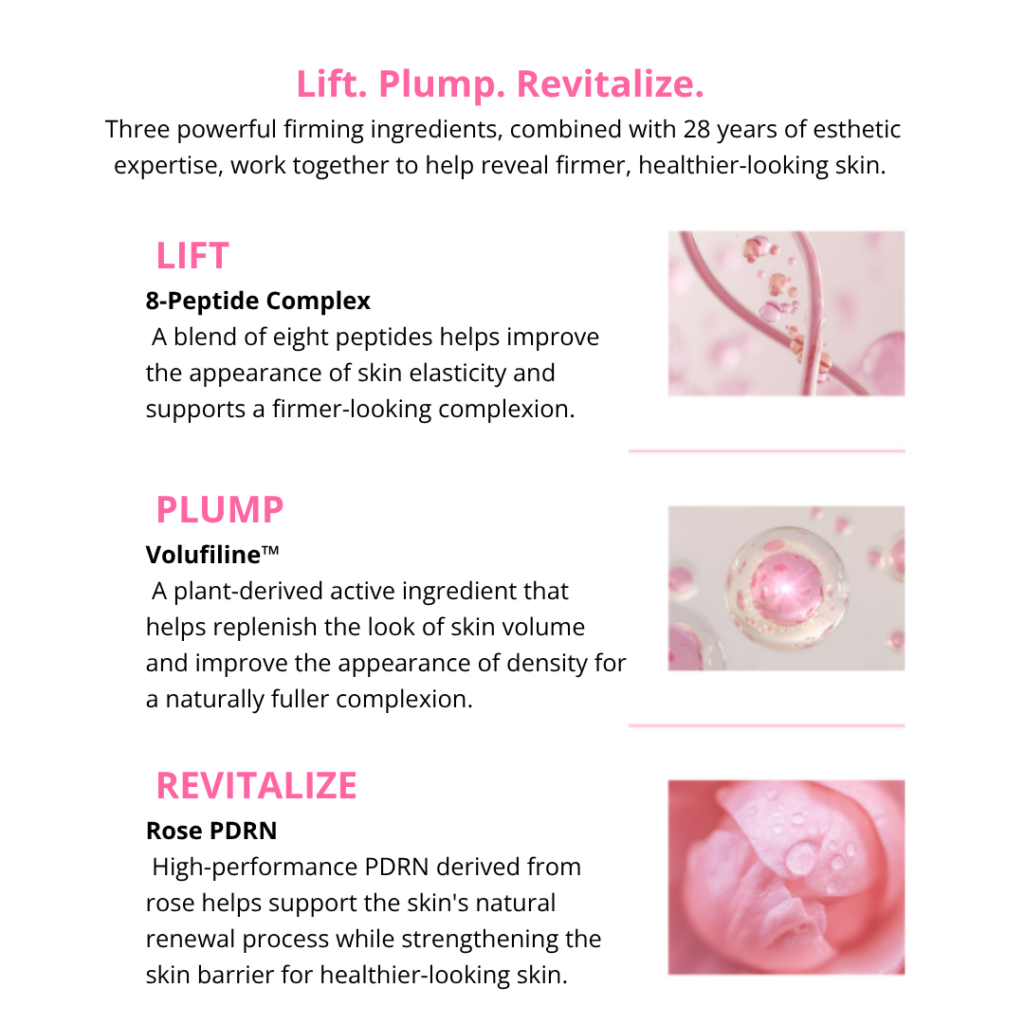 Lift. Plump. Revitalize.

Three powerful firming ingredients, combined with 28 years of esthetic expertise, work together to help reveal firmer, healthier-looking skin.

LIFT

8-Peptide Complex

A blend of eight peptides helps improve the appearance of skin elasticity and supports a firmer-looking complexion.

PLUMP

Volufiline™

A plant-derived active ingredient that helps replenish the look of skin volume and improve the appearance of density for a naturally fuller complexion.

REVITALIZE

Rose PDRN

High-performance PDRN derived from rose helps support the skin's natural renewal process while strengthening the skin barrier for healthier-looking skin.